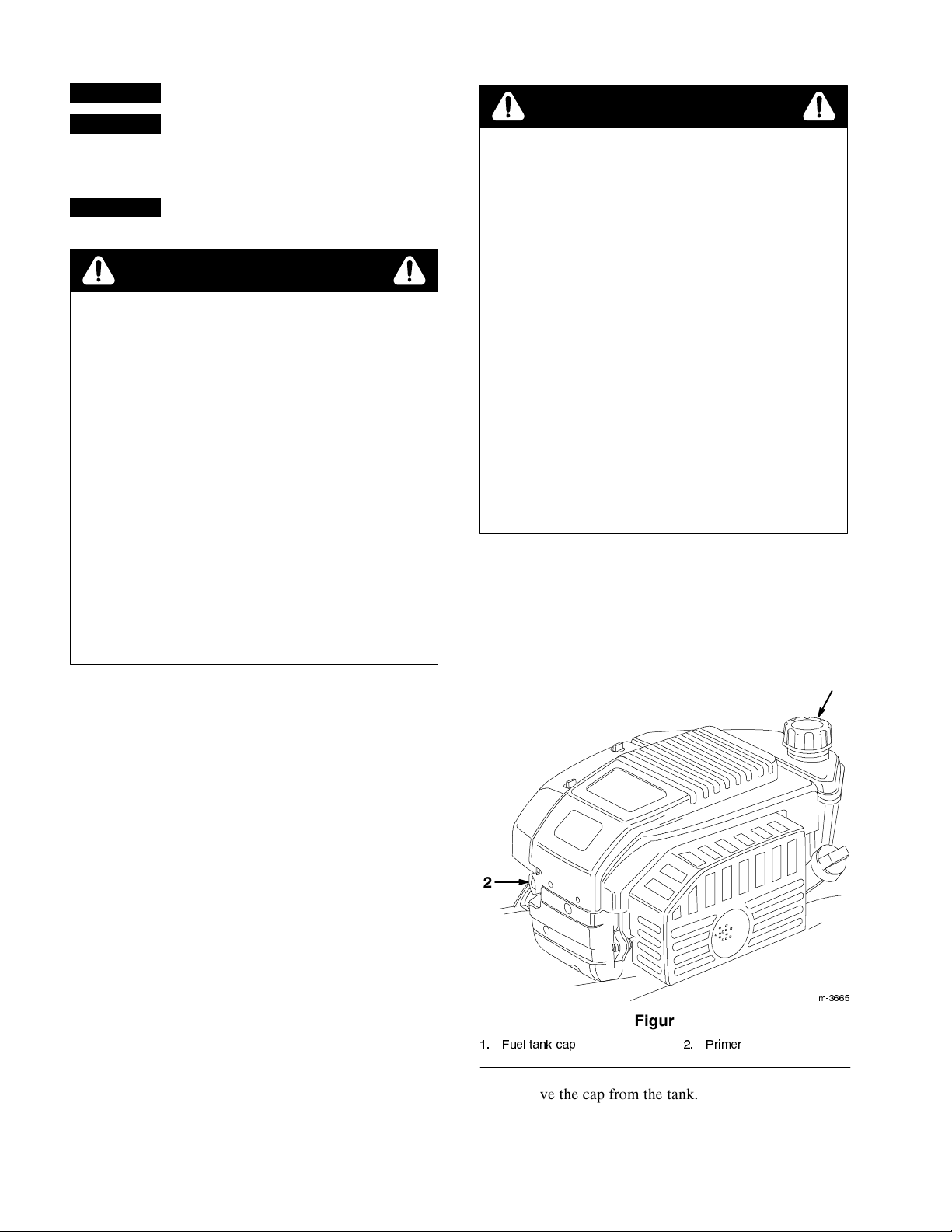 2

m-3665

Figur

1. Fuel tank cap 2. Primer

ve the cap from the tank.